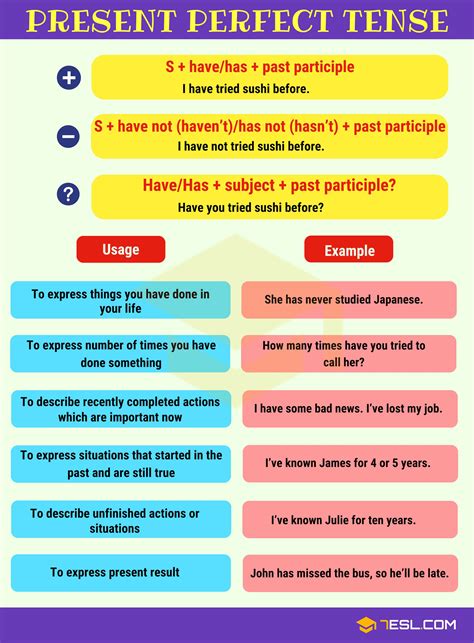 PRESENT PERFECT TENSE

+

S + have/has + past participle
I have tried sushi before.

−

S + have not (haven't)/has not (hasn't) + past participle
I have not tried sushi before.

?

Have/Has + subject + past participle?
Have you tried sushi before?

| Usage | Example |
|---|---|
| To express things you have done in your life | She has never studied Japanese. |
| To express number of times you have done something | How many times have you tried to call her? |
| To describe recently completed actions which are important now | I have some bad news. I've lost my job. |
| To express situations that started in the past and are still true | I've known James for 4 or 5 years. |
| To describe unfinished actions or situations | I've known Julie for ten years. |
| To express present result | John has missed the bus, so he'll be late. |

7ESL.COM